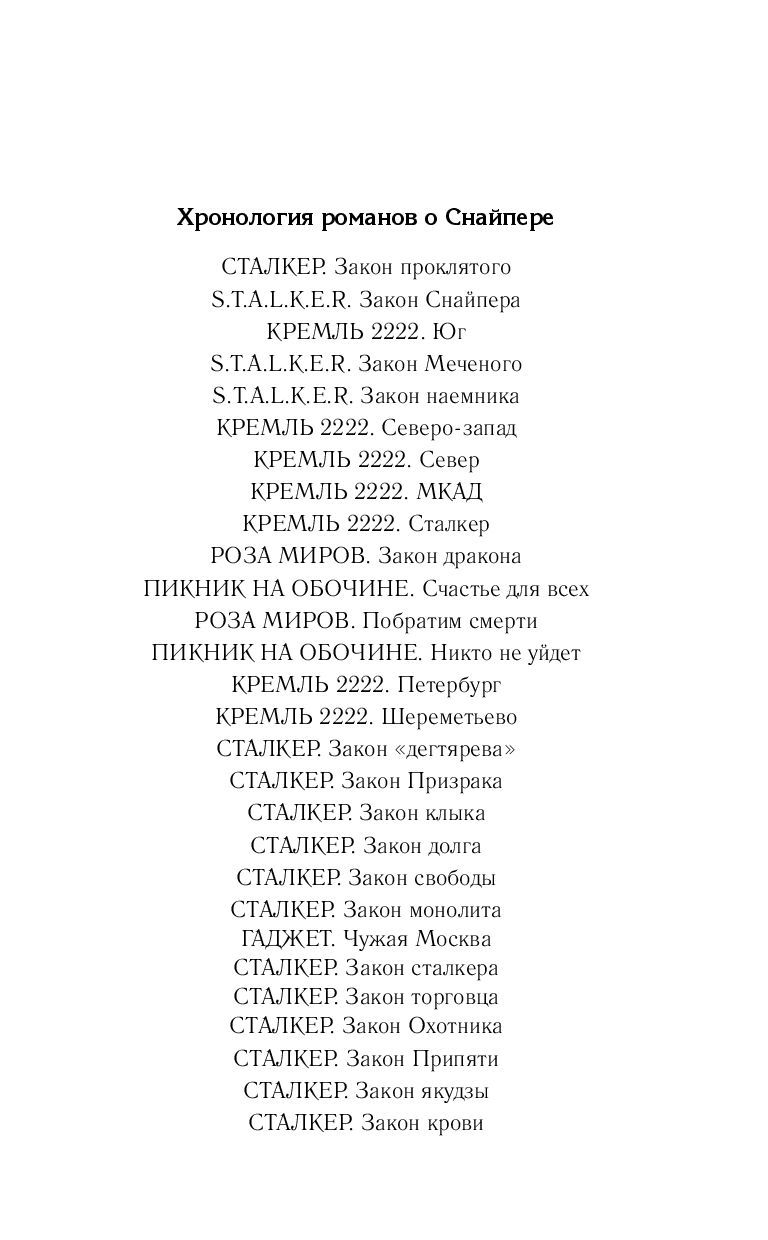 Хронология романов о Снайпере

СТАЛКЕР. Закон проклятого
S.T.A.L.K.E.R. Закон Снайпера
КРЕМЛЬ 2222. Юг
S.T.A.L.K.E.R. Закон Меченого
S.T.A.L.K.E.R. Закон наемника
КРЕМЛЬ 2222. Северо-запад
КРЕМЛЬ 2222. Север
КРЕМЛЬ 2222. МКАД
КРЕМЛЬ 2222. Сталкер
РОЗА МИРОВ. Закон дракона
ПИКНИК НА ОБОЧИНЕ. Счастье для всех
РОЗА МИРОВ. Побратим смерти
ПИКНИК НА ОБОЧИНЕ. Никто не уйдет
КРЕМЛЬ 2222. Петербург
КРЕМЛЬ 2222. Шереметьево
СТАЛКЕР. Закон «дегтярева»
СТАЛКЕР. Закон Призрака
СТАЛКЕР. Закон клыка
СТАЛКЕР. Закон долга
СТАЛКЕР. Закон свободы
СТАЛКЕР. Закон монолита
ГАДЖЕТ. Чужая Москва
СТАЛКЕР. Закон сталкера
СТАЛКЕР. Закон торговца
СТАЛКЕР. Закон Охотника
СТАЛКЕР. Закон Припяти
СТАЛКЕР. Закон якудзы
СТАЛКЕР. Закон крови